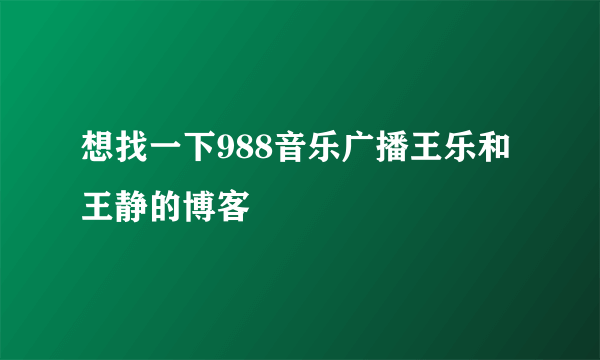 想找一下988音乐广播王乐和王静的博客